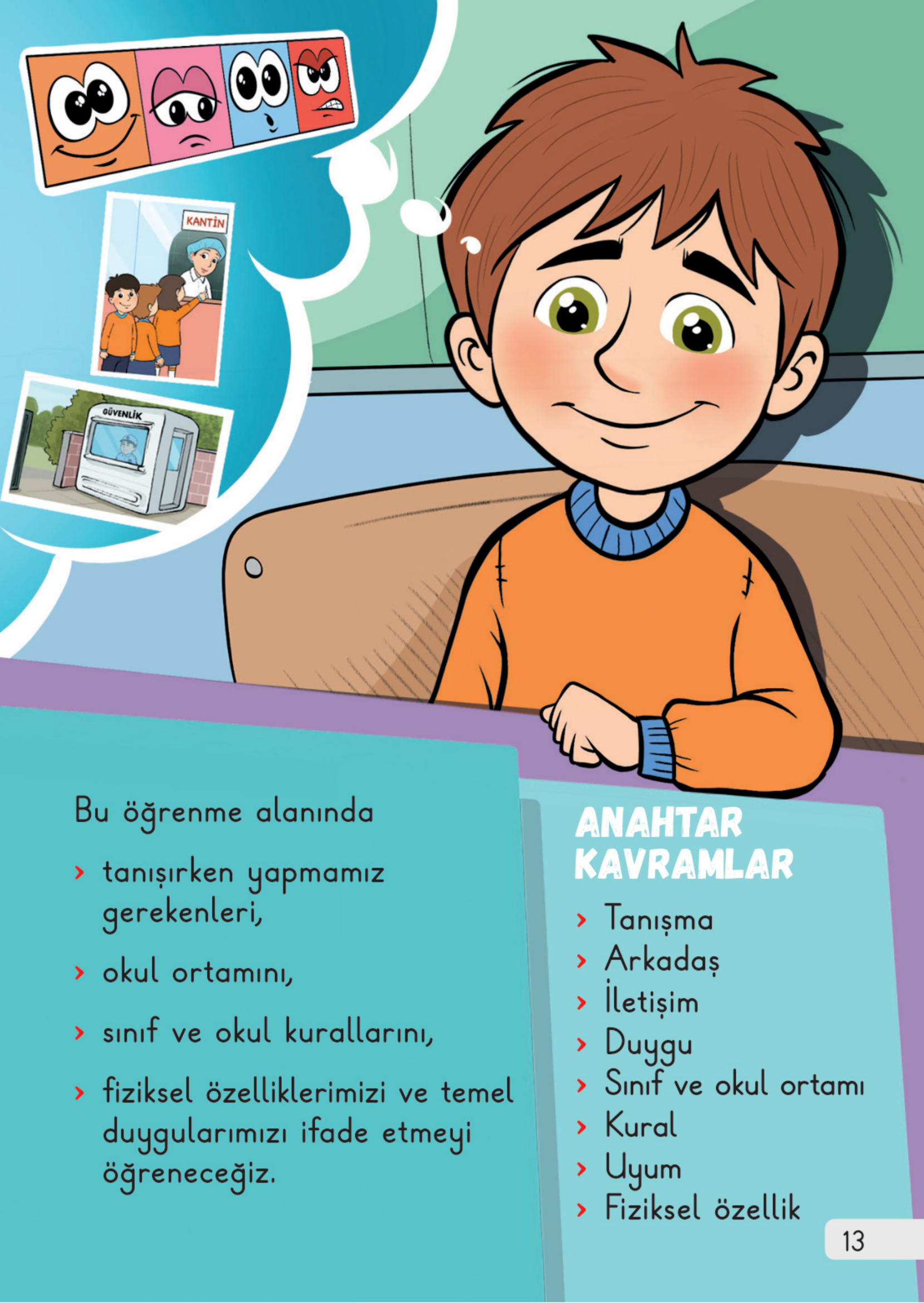 KANTİN

GÜVENLİK

Bu öğrenme alanında

› tanışırken yapmamız gerekenleri,

› okul ortamını,

› sınıf ve okul kurallarını,

› fiziksel özelliklerimizi ve temel duygularımızı ifade etmeyi öğreneceğiz.

ANAHTAR KAVRAMLAR

› Tanışma
› Arkadaş
› İletişim
› Duygu
› Sınıf ve okul ortamı
› Kural
› Uyum
› Fiziksel özellik

13